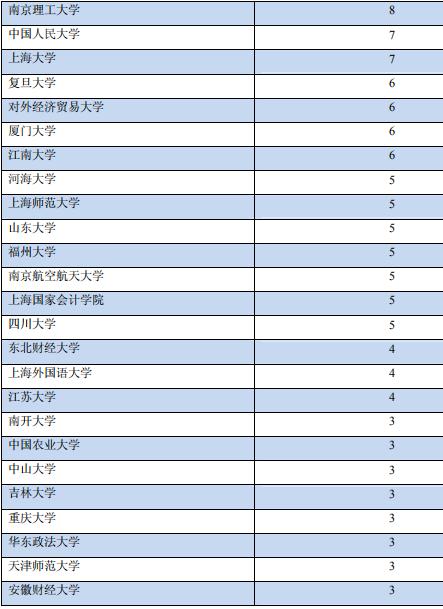 | 南京理工大学 | 8 |
|---|---|
| 中国人民大学 | 7 |
| 上海大学 | 7 |
| 复旦大学 | 6 |
| 对外经济贸易大学 | 6 |
| 厦门大学 | 6 |
| 江南大学 | 6 |
| 河海大学 | 5 |
| 上海师范大学 | 5 |
| 山东大学 | 5 |
| 福州大学 | 5 |
| 南京航空航天大学 | 5 |
| 上海国家会计学院 | 5 |
| 四川大学 | 5 |
| 东北财经大学 | 4 |
| 上海外国语大学 | 4 |
| 江苏大学 | 4 |
| 南开大学 | 3 |
| 中国农业大学 | 3 |
| 中山大学 | 3 |
| 吉林大学 | 3 |
| 重庆大学 | 3 |
| 华东政法大学 | 3 |
| 天津师范大学 | 3 |
| 安徽财经大学 | 3 |